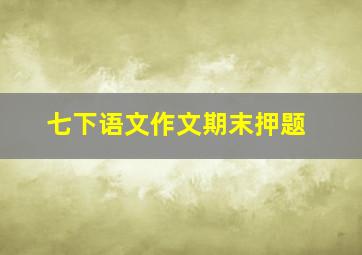 七下语文作文期末押题